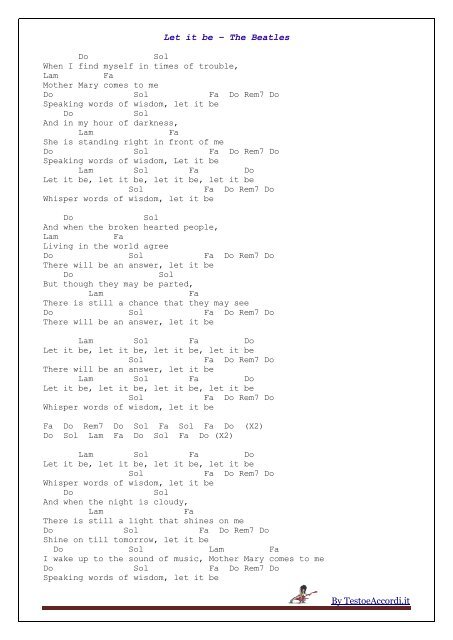 Let it be - The Beatles

Do Sol
When I find myself in times of trouble,
Lam Fa
Mother Mary comes to me
Do Sol Fa Do Rem7 Do
Speaking words of wisdom, let it be
Do Sol
And in my hour of darkness,
Lam Fa
She is standing right in front of me
Do Sol Fa Do Rem7 Do
Speaking words of wisdom, Let it be
Lam Sol Fa Do
Let it be, let it be, let it be, let it be
Sol Fa Do Rem7 Do
Whisper words of wisdom, let it be

Do Sol
And when the broken hearted people,
Lam Fa
Living in the world agree
Do Sol Fa Do Rem7 Do
There will be an answer, let it be
Do Sol
But though they may be parted,
Lam Fa
There is still a chance that they may see
Do Sol Fa Do Rem7 Do
There will be an answer, let it be

Lam Sol Fa Do
Let it be, let it be, let it be, let it be
Sol Fa Do Rem7 Do
There will be an answer, let it be
Lam Sol Fa Do
Let it be, let it be, let it be, let it be
Sol Fa Do Rem7 Do
Whisper words of wisdom, let it be

Fa Do Rem7 Do Sol Fa Sol Fa Do (X2)
Do Sol Lam Fa Do Sol Fa Do (X2)

Lam Sol Fa Do
Let it be, let it be, let it be, let it be
Sol Fa Do Rem7 Do
Whisper words of wisdom, let it be
Do Sol
And when the night is cloudy,
Lam Fa
There is still a light that shines on me
Do Sol Fa Do Rem7 Do
Shine on till tomorrow, let it be
Do Sol Lam Fa
I wake up to the sound of music, Mother Mary comes to me
Do Sol Fa Do Rem7 Do
Speaking words of wisdom, let it be

By TestoeAccordi.it